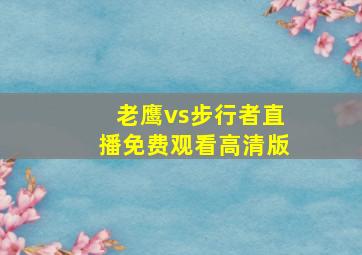 老鹰vs步行者直播免费观看高清版